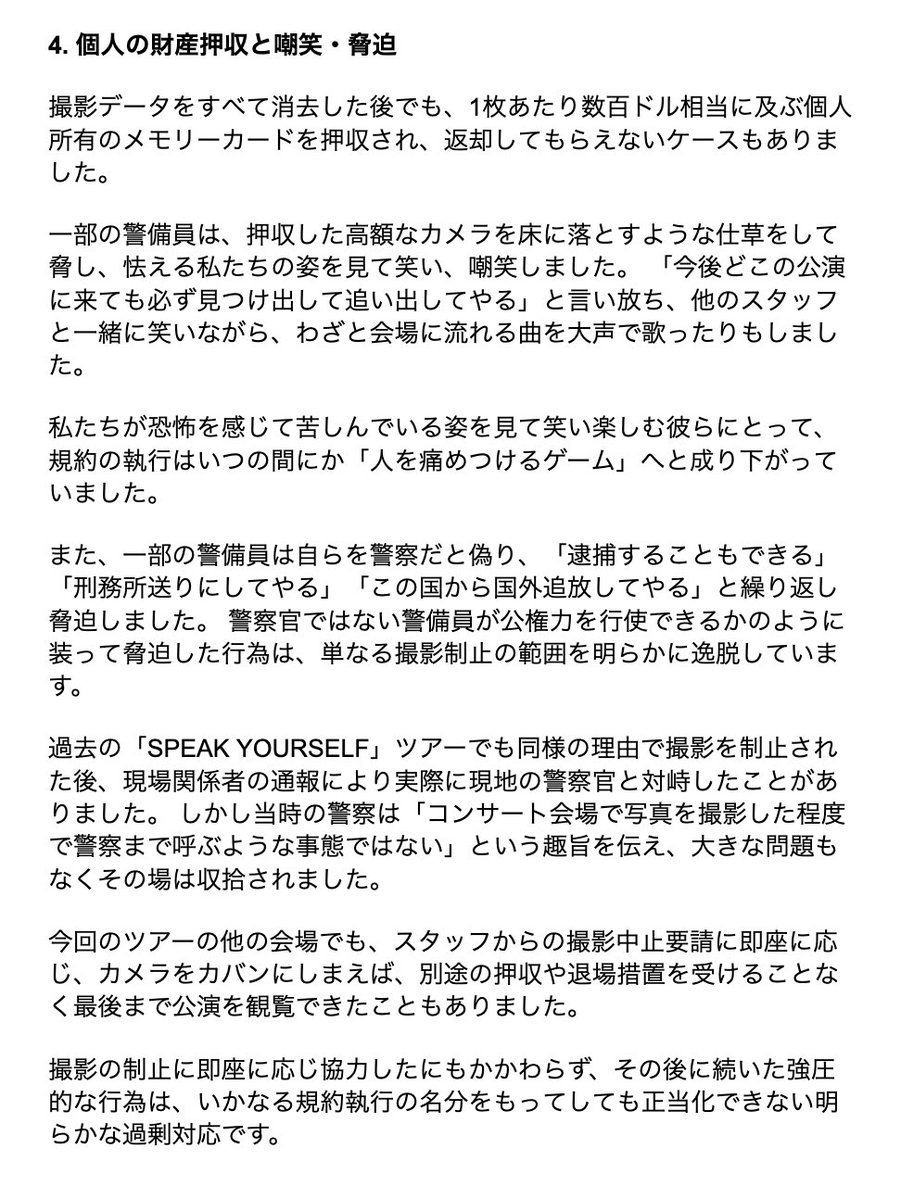 4. 個人の財産押収と嘲笑・脅迫

撮影データをすべて消去した後でも、1枚あたり数百ドル相当に及ぶ個人所有のメモリーカードを押収され、返却してもらえないケースもありました。

一部の警備員は、押収した高額なカメラを床に落とすような仕草をして脅し、怯える私たちの姿を見て笑い、嘲笑しました。「今後どこの公演に来ても必ず見つけ出して追い出してやる」と言い放ち、他のスタッフと一緒に笑いながら、わざと会場に流れる曲を大声で歌ったりもしました。

私たちが恐怖を感じて苦しんでいる姿を見て笑い楽しむ彼らにとって、規約の執行はいつの間にか「人を痛めつけるゲーム」へと成り下がっていました。

また、一部の警備員は自らを警察だと偽り、「逮捕することもできる」「刑務所送りにしてやる」「この国から国外追放してやる」と繰り返し脅迫しました。警察官ではない警備員が公権力を行使できるかのように装って脅迫した行為は、単なる撮影制止の範囲を明らかに逸脱しています。

過去の「SPEAK YOURSELF」ツアーでも同様の理由で撮影を制止された後、現場関係者の通報により実際に現地の警察官と対峙したことがありました。しかし当時の警察は「コンサート会場で写真を撮影した程度で警察まで呼ぶような事態ではない」という趣旨を伝え、大きな問題もなくその場は収拾されました。

今回のツアーの他の会場でも、スタッフからの撮影中止要請に即座に応じ、カメラをカバンにしまえば、別途の押収や退場措置を受けることなく最後まで公演を観覧できたこともありました。

撮影の制止に即座に応じ協力したにもかかわらず、その後に続いた強圧的な行為は、いかなる規約執行の名分をもってしても正当化できない明らかな過剰対応です。